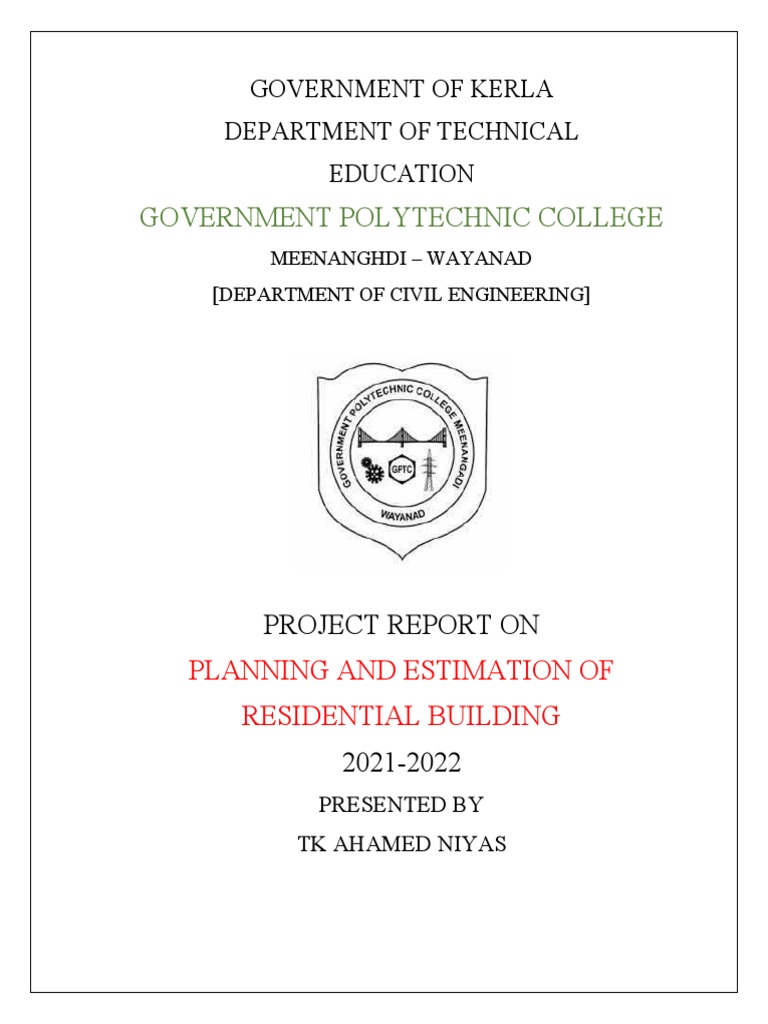 GOVERNMENT OF KERLA
DEPARTMENT OF TECHNICAL EDUCATION
GOVERNMENT POLYTECHNIC COLLEGE
MEENANGHDI – WAYANAD
[DEPARTMENT OF CIVIL ENGINEERING]

GOVERNMENT POLYTECHNIC COLLEGE MEENANGADI
GPTC
WAYANAD

PROJECT REPORT ON
PLANNING AND ESTIMATION OF RESIDENTIAL BUILDING
2021-2022
PRESENTED BY
TK AHAMED NIYAS